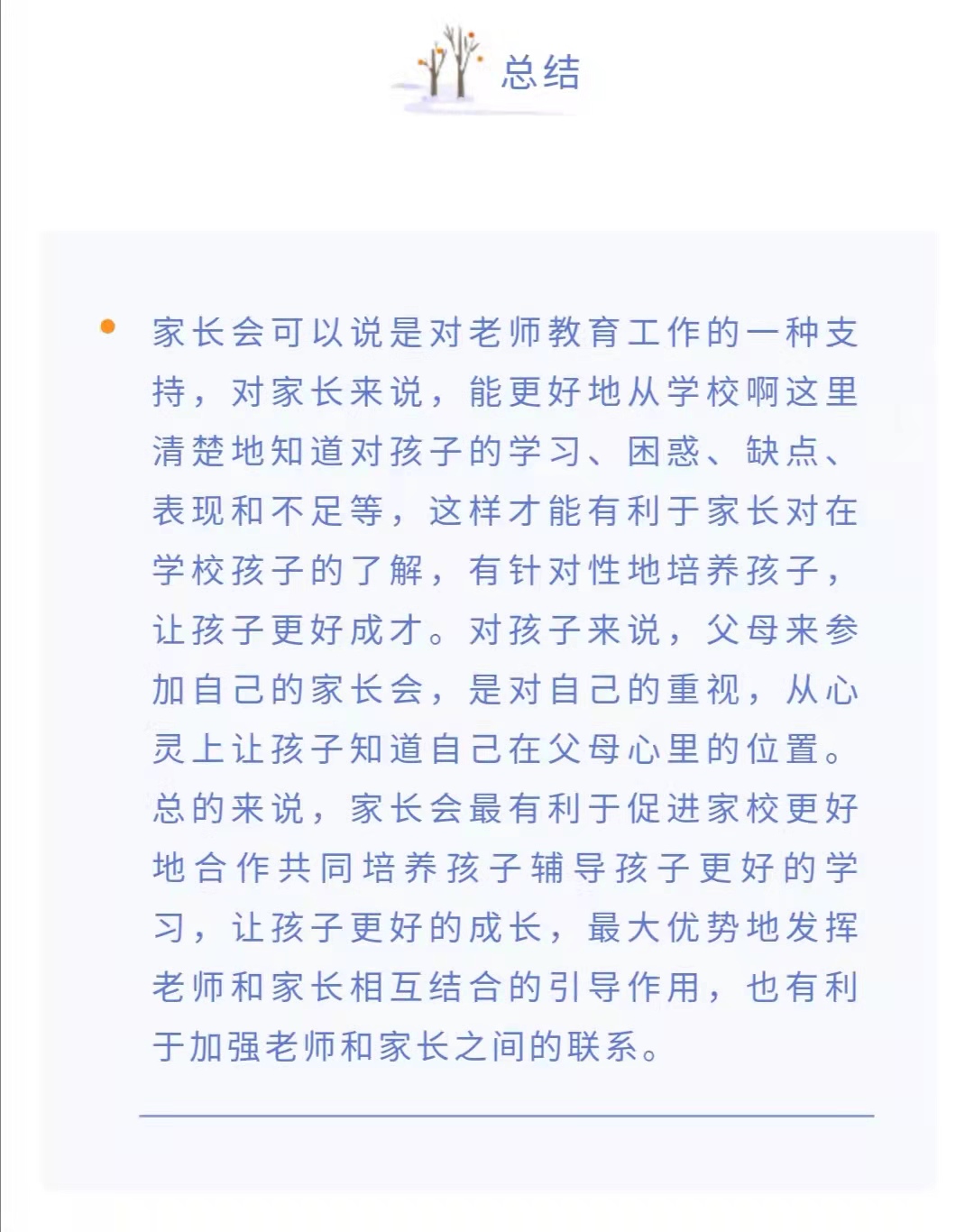 总结

家长会可以说是对老师教育工作的一种支持，对家长来说，能更好地从学校啊这里清楚地知道对孩子的学习、困惑、缺点、表现和不足等，这样才能有利于家长对在学校孩子的了解，有针对性地培养孩子，让孩子更好成才。对孩子来说，父母来参加自己的家长会，是对自己的重视，从心灵上让孩子知道自己在父母心里的位置。总的来说，家长会最有利于促进家校更好地合作共同培养孩子辅导孩子更好的学习，让孩子更好的成长，最大优势地发挥老师和家长相互结合的引导作用，也有利于加强老师和家长之间的联系。